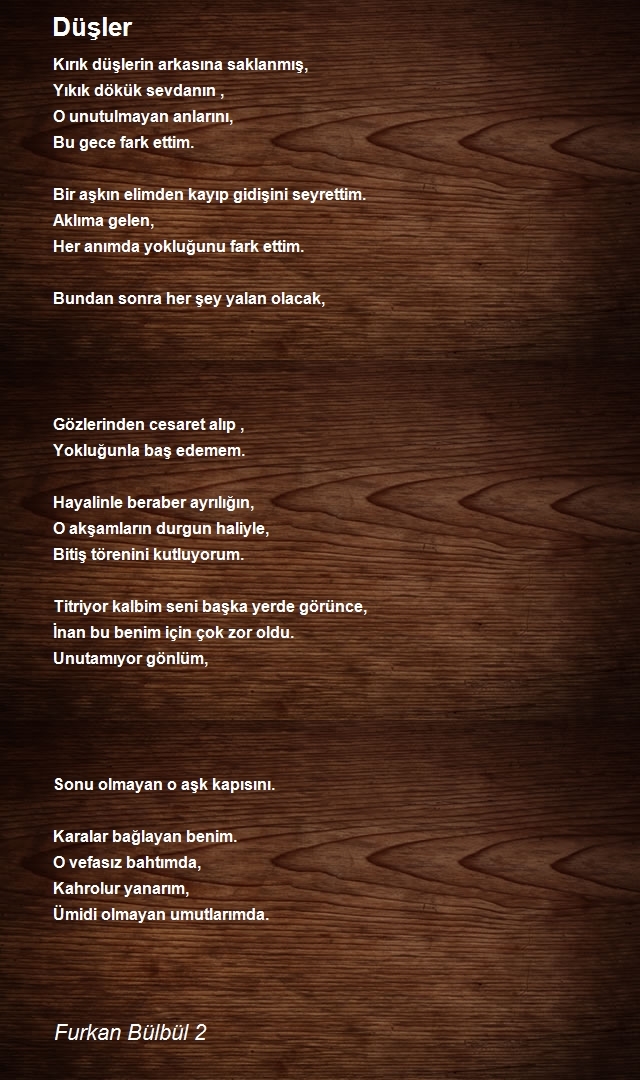 Düşler

Kırık düşlerin arkasına saklanmış,
Yıkık dökük sevdanın ,
O unutulmayan anlarını,
Bu gece fark ettim.

Bir aşkın elimden kayıp gidişini seyrettim.
Aklıma gelen,
Her anımda yokluğunu fark ettim.

Bundan sonra her şey yalan olacak,

Gözlerinden cesaret alıp ,
Yokluğunla baş edemem.

Hayalinle beraber ayrılığın,
O akşamların durgun haliyle,
Bitiş törenini kutluyorum.

Titriyor kalbim seni başka yerde görünce,
İnan bu benim için çok zor oldu.
Unutamıyor gönlüm,

Sonu olmayan o aşk kapısını.

Karalar bağlayan benim.
O vefasız bahtımda,
Kahrolur yanarım,
Ümidi olmayan umutlarımda.

Furkan Bülbül 2